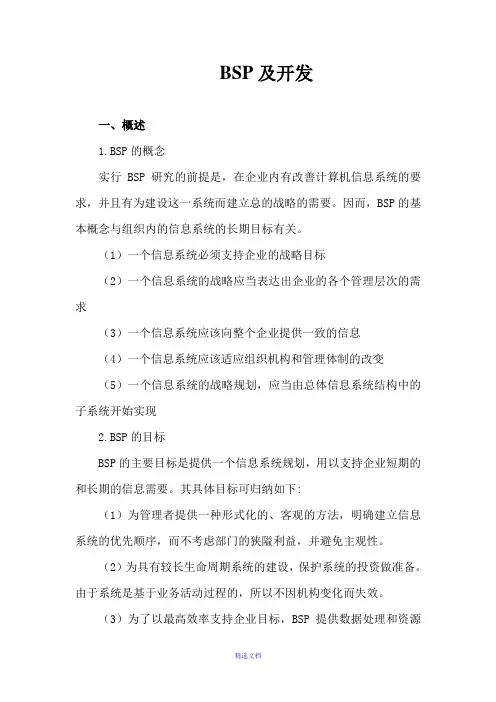 BSP 及开发

一、概述

1.BSP 的概念

实行 BSP 研究的前提是，在企业内有改善计算机信息系统的要求，并且有为建设这一系统而建立总的战略的需要。因而，BSP 的基本概念与组织内的信息系统的长期目标有关。

（1）一个信息系统必须支持企业的战略目标

（2）一个信息系统的战略应当表达出企业的各个管理层次的需求

（3）一个信息系统应该向整个企业提供一致的信息

（4）一个信息系统应该适应组织机构和管理体制的改变

（5）一个信息系统的战略规划，应当由总体信息系统结构中的子系统开始实现

2.BSP 的目标

BSP 的主要目标是提供一个信息系统规划，用以支持企业短期的和长期的信息需要。其具体目标可归纳如下：

（1）为管理者提供一种形式化的、客观的方法，明确建立信息系统的优先顺序，而不考虑部门的狭隘利益，并避免主观性。

（2）为具有较长生命周期系统的建设，保护系统的投资做准备。由于系统是基于业务活动过程的，所以不因机构变化而失效。

（3）为了以最高效率支持企业目标，BSP 提供数据处理和资源

精选文档